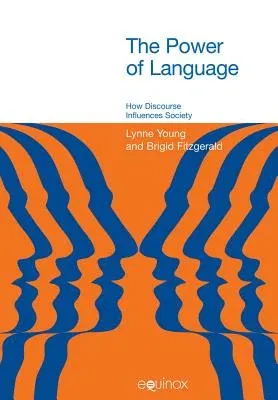 The Power of Language

How Discourse Influences Society

Lynne Young and Brigid Fitzgerald

equinox